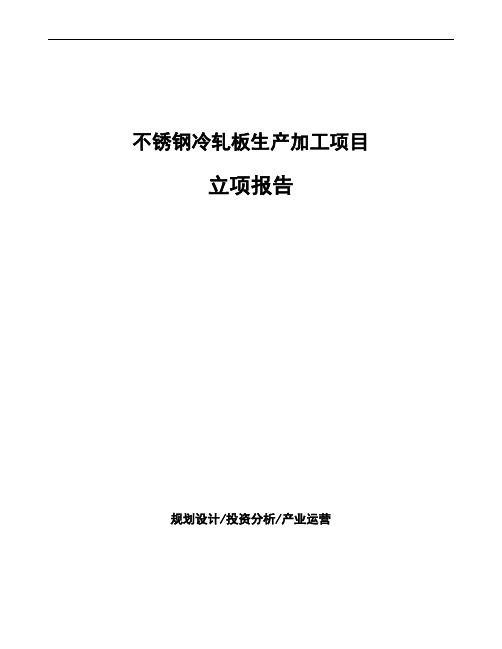 不锈钢冷轧板生产加工项目

立项报告

规划设计/投资分析/产业运营